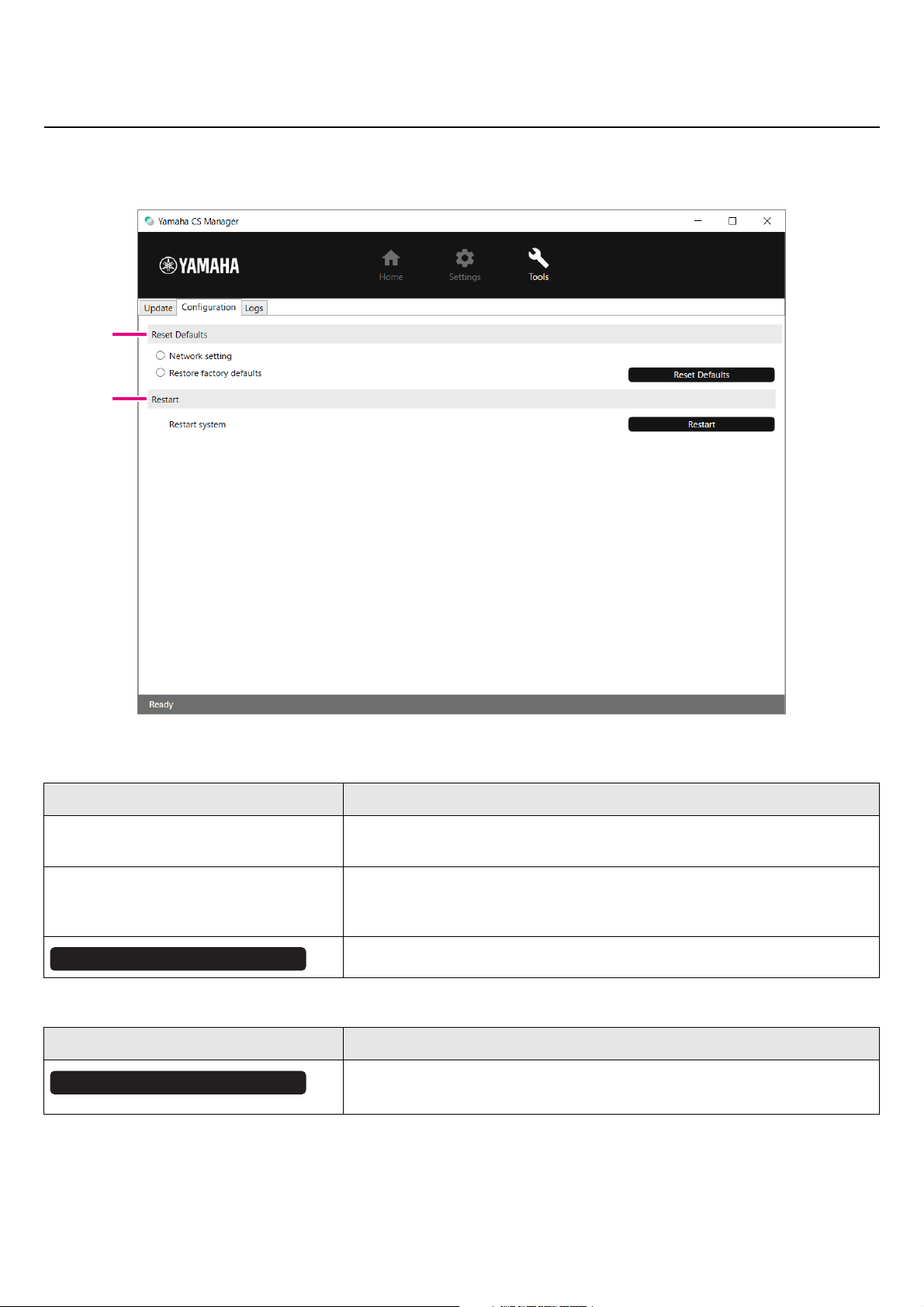 Yamaha CS Manager

YAMAHA

Home

Settings

Tools

Update

Configuration

Logs

Reset Defaults

Network setting

Restore factory defaults

Reset Defaults

Restart

Restart system

Restart

Ready